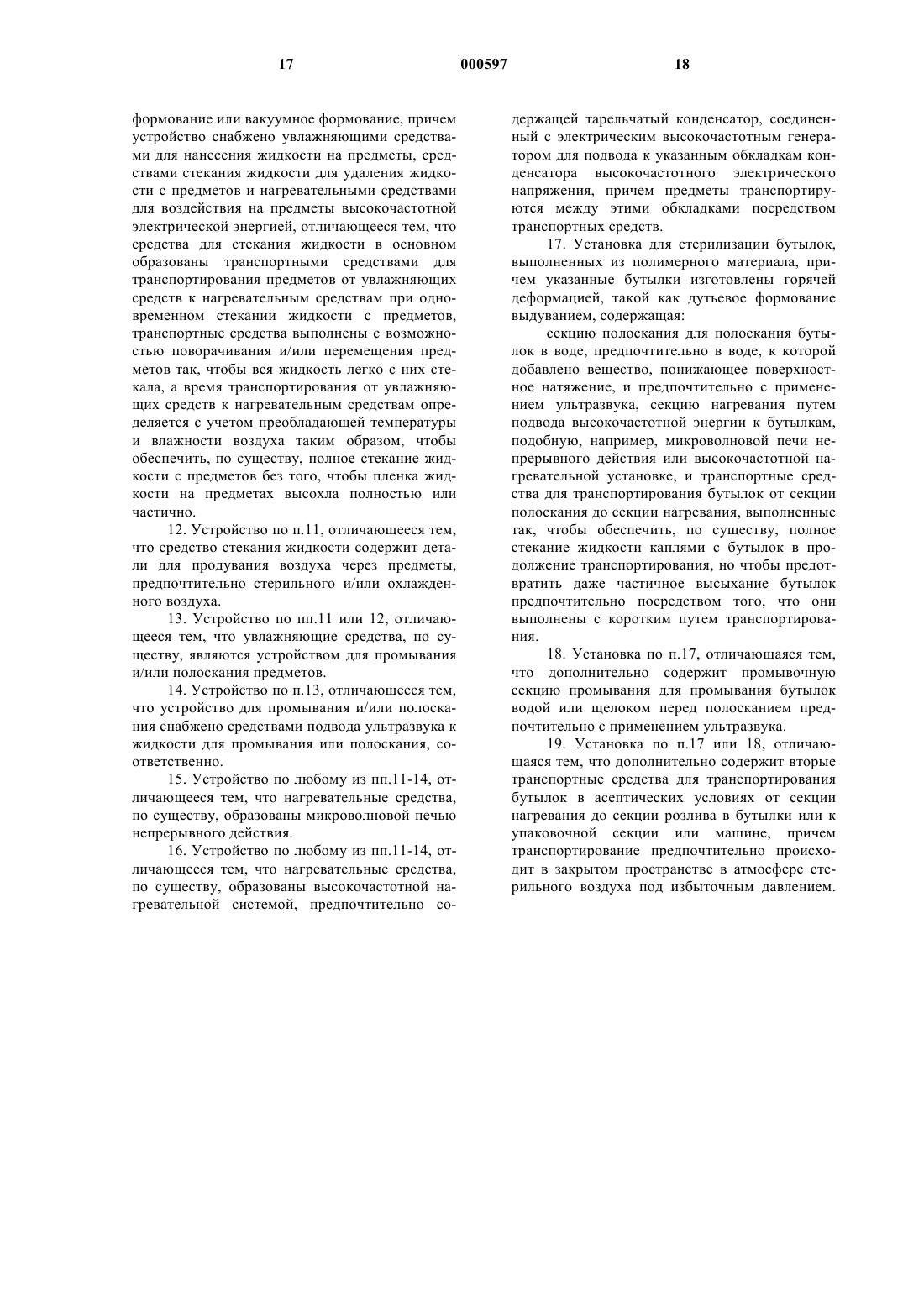 17 000597 18

формование или вакуумное формование, причем устройство снабжено увлажняющими средствами для нанесения жидкости на предметы, средствами стекания жидкости для удаления жидкости с предметов и нагревательными средствами для воздействия на предметы высокочастотной электрической энергией, отличающееся тем, что средства для стекания жидкости в основном образованы транспортными средствами для транспортирования предметов от увлажняющих средств к нагревательным средствам при одновременном стекании жидкости с предметов, транспортные средства выполнены с возможностью поворачивания и/или перемещения предметов так, чтобы вся жидкость легко с них стекала, а время транспортирования от увлажняющих средств к нагревательным средствам определяется с учетом преобладающей температуры и влажности воздуха таким образом, чтобы обеспечить, по существу, полное стекание жидкости с предметов без того, чтобы пленка жидкости на предметах высохла полностью или частично.

12. Устройство по п.11, отличающееся тем, что средство стекания жидкости содержит детали для продувания воздуха через предметы, предпочтительно стерильного и/или охлажденного воздуха.

13. Устройство по пп.11 или 12, отличающееся тем, что увлажняющие средства, по существу, являются устройством для промывания и/или полоскания предметов.

14. Устройство по п.13, отличающееся тем, что устройство для промывания и/или полоскания снабжено средствами подвода ультразвука к жидкости для промывания или полоскания, соответственно.

15. Устройство по любому из пп.11-14, отличающееся тем, что нагревательные средства, по существу, образованы микроволновой печью непрерывного действия.

16. Устройство по любому из пп.11-14, отличающееся тем, что нагревательные средства, по существу, образованы высокочастотной нагревательной системой, предпочтительно содержащей тарельчатый конденсатор, соединенный с электрическим высокочастотным генератором для подвода к указанным обкладкам конденсатора высокочастотного электрического напряжения, причем предметы транспортируются между этими обкладками посредством транспортных средств.

17. Установка для стерилизации бутылок, выполненных из полимерного материала, причем указанные бутылки изготовлены горячей деформацией, такой как дутьевое формование выдуванием, содержащая:

секцию полоскания для полоскания бутылок в воде, предпочтительно в воде, к которой добавлено вещество, понижающее поверхностное натяжение, и предпочтительно с применением ультразвука, секцию нагревания путем подвода высокочастотной энергии к бутылкам, подобную, например, микроволновой печи непрерывного действия или высокочастотной нагревательной установке, и транспортные средства для транспортирования бутылок от секции полоскания до секции нагревания, выполненные так, чтобы обеспечить, по существу, полное стекание жидкости каплями с бутылок в продолжение транспортирования, но чтобы предотвратить даже частичное высыхание бутылок предпочтительно посредством того, что они выполнены с коротким путем транспортирования.

18. Установка по п.17, отличающаяся тем, что дополнительно содержит промывочную секцию промывания для промывания бутылок водой или щелоком перед полосканием предпочтительно с применением ультразвука.

19. Установка по п.17 или 18, отличающаяся тем, что дополнительно содержит вторые транспортные средства для транспортирования бутылок в асептических условиях от секции нагревания до секции розлива в бутылки или к упаковочной секции или машине, причем транспортирование предпочтительно происходит в закрытом пространстве в атмосфере стерильного воздуха под избыточным давлением.